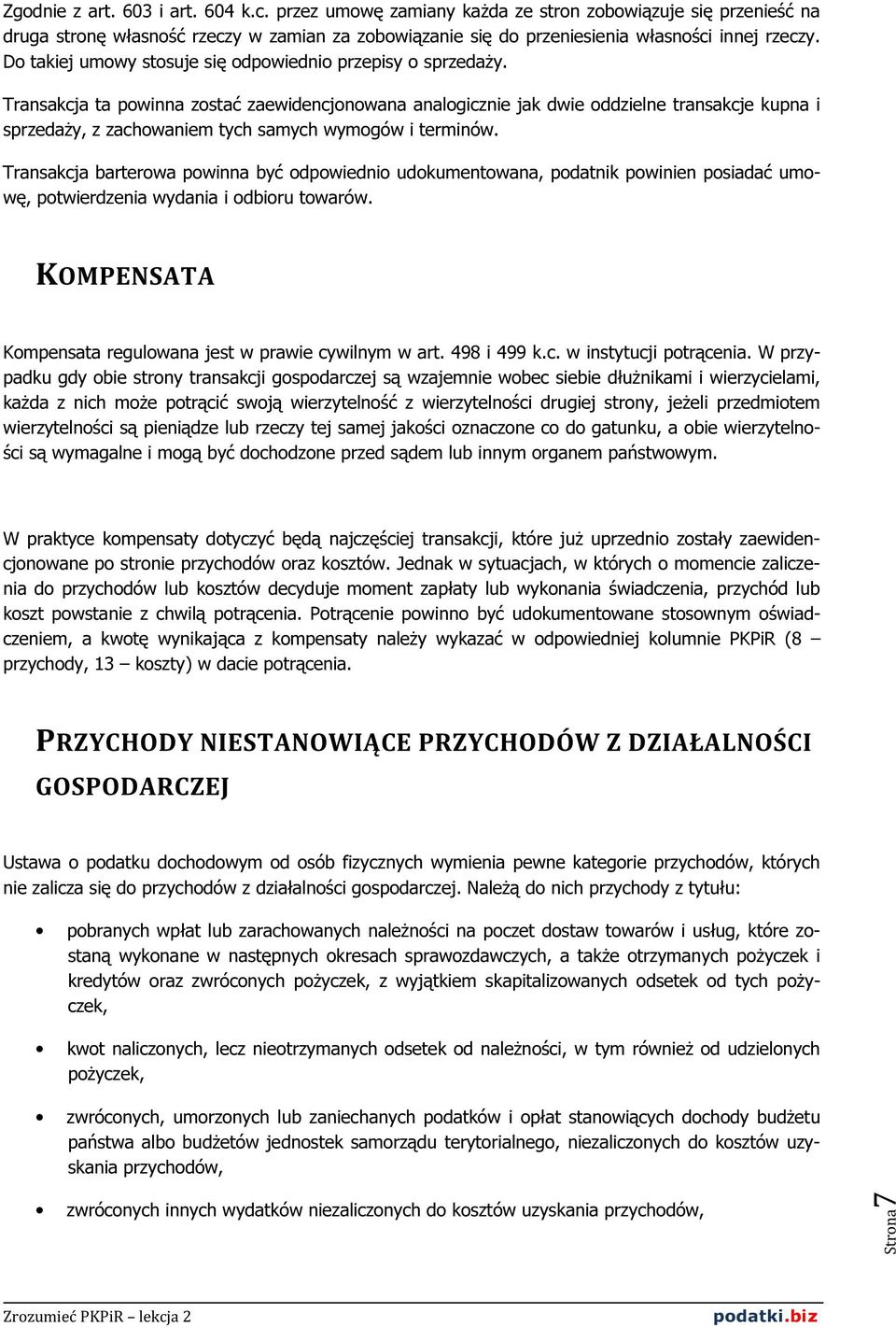 Zgodnie z art. 603 i art. 604 k.c. przez umowę zamiany każda ze stron zobowiązuje się przenieść na druga stronę własność rzeczy w zamian za zobowiązanie się do przeniesienia własności innej rzeczy. Do takiej umowy stosuje się odpowiednio przepisy o sprzedaży.

Transakcja ta powinna zostać zaewidencjonowana analogicznie jak dwie oddzielne transakcje kupna i sprzedaży, z zachowaniem tych samych wymogów i terminów.

Transakcja barterowa powinna być odpowiednio udokumentowana, podatnik powinien posiadać umowę, potwierdzenia wydania i odbioru towarów.

KOMPENSATA

Kompensata regulowana jest w prawie cywilnym w art. 498 i 499 k.c. w instytucji potrącenia. W przypadku gdy obie strony transakcji gospodarczej są wzajemnie wobec siebie dłużnikami i wierzycielami, każda z nich może potrącić swoją wierzytelność z wierzytelności drugiej strony, jeżeli przedmiotem wierzytelności są pieniądze lub rzeczy tej samej jakości oznaczone co do gatunku, a obie wierzytelności są wymagalne i mogą być dochodzone przed sądem lub innym organem państwowym.

W praktyce kompensaty dotyczyć będą najczęściej transakcji, które już uprzednio zostały zaewidencjonowane po stronie przychodów oraz kosztów. Jednak w sytuacjach, w których o momencie zaliczenia do przychodów lub kosztów decyduje moment zapłaty lub wykonania świadczenia, przychód lub koszt powstanie z chwilą potrącenia. Potrącenie powinno być udokumentowane stosownym oświadczeniem, a kwotę wynikająca z kompensaty należy wykazać w odpowiedniej kolumnie PKPiR (8 – przychody, 13 – koszty) w dacie potrącenia.

PRZYCHODY NIESTANOWIĄCE PRZYCHODÓW Z DZIAŁALNOŚCI GOSPODARCZEJ

Ustawa o podatku dochodowym od osób fizycznych wymienia pewne kategorie przychodów, których nie zalicza się do przychodów z działalności gospodarczej. Należą do nich przychody z tytułu:

• pobranych wpłat lub zarachowanych należności na poczet dostaw towarów i usług, które zostaną wykonane w następnych okresach sprawozdawczych, a także otrzymanych pożyczek i kredytów oraz zwróconych pożyczek, z wyjątkiem skapitalizowanych odsetek od tych pożyczek,

• kwot naliczonych, lecz nieotrzymanych odsetek od należności, w tym również od udzielonych pożyczek,

• zwróconych, umorzonych lub zaniechanych podatków i opłat stanowiących dochody budżetu państwa albo budżetów jednostek samorządu terytorialnego, niezaliczonych do kosztów uzyskania przychodów,

• zwróconych innych wydatków niezaliczonych do kosztów uzyskania przychodów,

Strona 7

Zrozumieć PKPiR – lekcja 2

podatki.biz